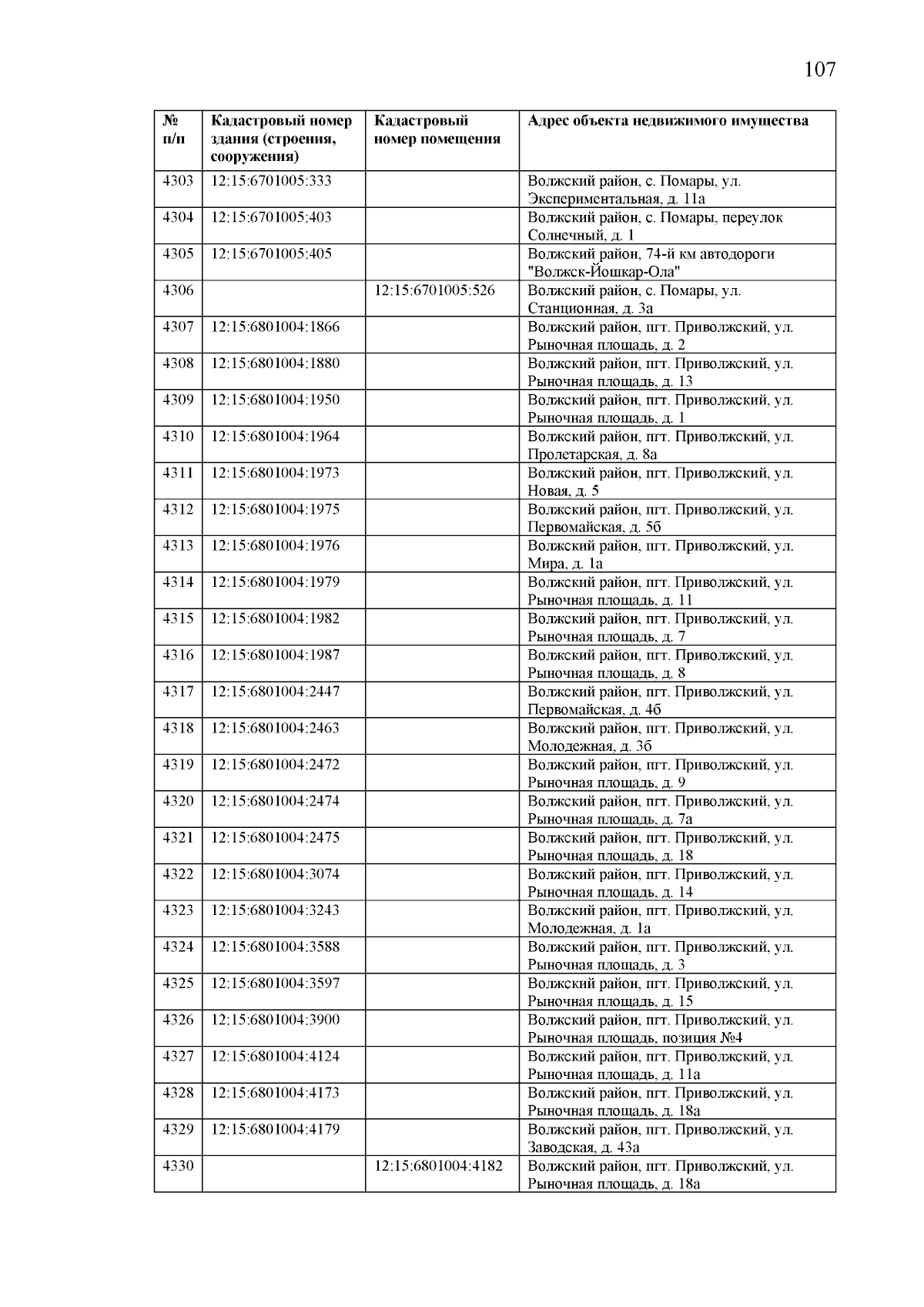 107

| № п/п | Кадастровый номер здания (строения, сооружения) | Кадастровый номер помещения | Адрес объекта недвижимого имущества |
|---|---|---|---|
| 4303 | 12:15:6701005:333 | | Волжский район, с. Помары, ул. Экспериментальная, д. 11а |
| 4304 | 12:15:6701005:403 | | Волжский район, с. Помары, переулок Солнечный, д. 1 |
| 4305 | 12:15:6701005:405 | | Волжский район, 74-й км автодороги "Волжск-Йошкар-Ола" |
| 4306 | | 12:15:6701005:526 | Волжский район, с. Помары, ул. Станционная, д. 3а |
| 4307 | 12:15:6801004:1866 | | Волжский район, пгт. Приволжский, ул. Рыночная площадь, д. 2 |
| 4308 | 12:15:6801004:1880 | | Волжский район, пгт. Приволжский, ул. Рыночная площадь, д. 13 |
| 4309 | 12:15:6801004:1950 | | Волжский район, пгт. Приволжский, ул. Рыночная площадь, д. 1 |
| 4310 | 12:15:6801004:1964 | | Волжский район, пгт. Приволжский, ул. Пролетарская, д. 8а |
| 4311 | 12:15:6801004:1973 | | Волжский район, пгт. Приволжский, ул. Новая, д. 5 |
| 4312 | 12:15:6801004:1975 | | Волжский район, пгт. Приволжский, ул. Первомайская, д. 5б |
| 4313 | 12:15:6801004:1976 | | Волжский район, пгт. Приволжский, ул. Мира, д. 1а |
| 4314 | 12:15:6801004:1979 | | Волжский район, пгт. Приволжский, ул. Рыночная площадь, д. 11 |
| 4315 | 12:15:6801004:1982 | | Волжский район, пгт. Приволжский, ул. Рыночная площадь, д. 7 |
| 4316 | 12:15:6801004:1987 | | Волжский район, пгт. Приволжский, ул. Рыночная площадь, д. 8 |
| 4317 | 12:15:6801004:2447 | | Волжский район, пгт. Приволжский, ул. Первомайская, д. 4б |
| 4318 | 12:15:6801004:2463 | | Волжский район, пгт. Приволжский, ул. Молодежная, д. 3б |
| 4319 | 12:15:6801004:2472 | | Волжский район, пгт. Приволжский, ул. Рыночная площадь, д. 9 |
| 4320 | 12:15:6801004:2474 | | Волжский район, пгт. Приволжский, ул. Рыночная площадь, д. 7а |
| 4321 | 12:15:6801004:2475 | | Волжский район, пгт. Приволжский, ул. Рыночная площадь, д. 18 |
| 4322 | 12:15:6801004:3074 | | Волжский район, пгт. Приволжский, ул. Рыночная площадь, д. 14 |
| 4323 | 12:15:6801004:3243 | | Волжский район, пгт. Приволжский, ул. Молодежная, д. 1а |
| 4324 | 12:15:6801004:3588 | | Волжский район, пгт. Приволжский, ул. Рыночная площадь, д. 3 |
| 4325 | 12:15:6801004:3597 | | Волжский район, пгт. Приволжский, ул. Рыночная площадь, д. 15 |
| 4326 | 12:15:6801004:3900 | | Волжский район, пгт. Приволжский, ул. Рыночная площадь, позиция №4 |
| 4327 | 12:15:6801004:4124 | | Волжский район, пгт. Приволжский, ул. Рыночная площадь, д. 11а |
| 4328 | 12:15:6801004:4173 | | Волжский район, пгт. Приволжский, ул. Рыночная площадь, д. 18а |
| 4329 | 12:15:6801004:4179 | | Волжский район, пгт. Приволжский, ул. Заводская, д. 43а |
| 4330 | | 12:15:6801004:4182 | Волжский район, пгт. Приволжский, ул. Рыночная площадь, д. 18а |